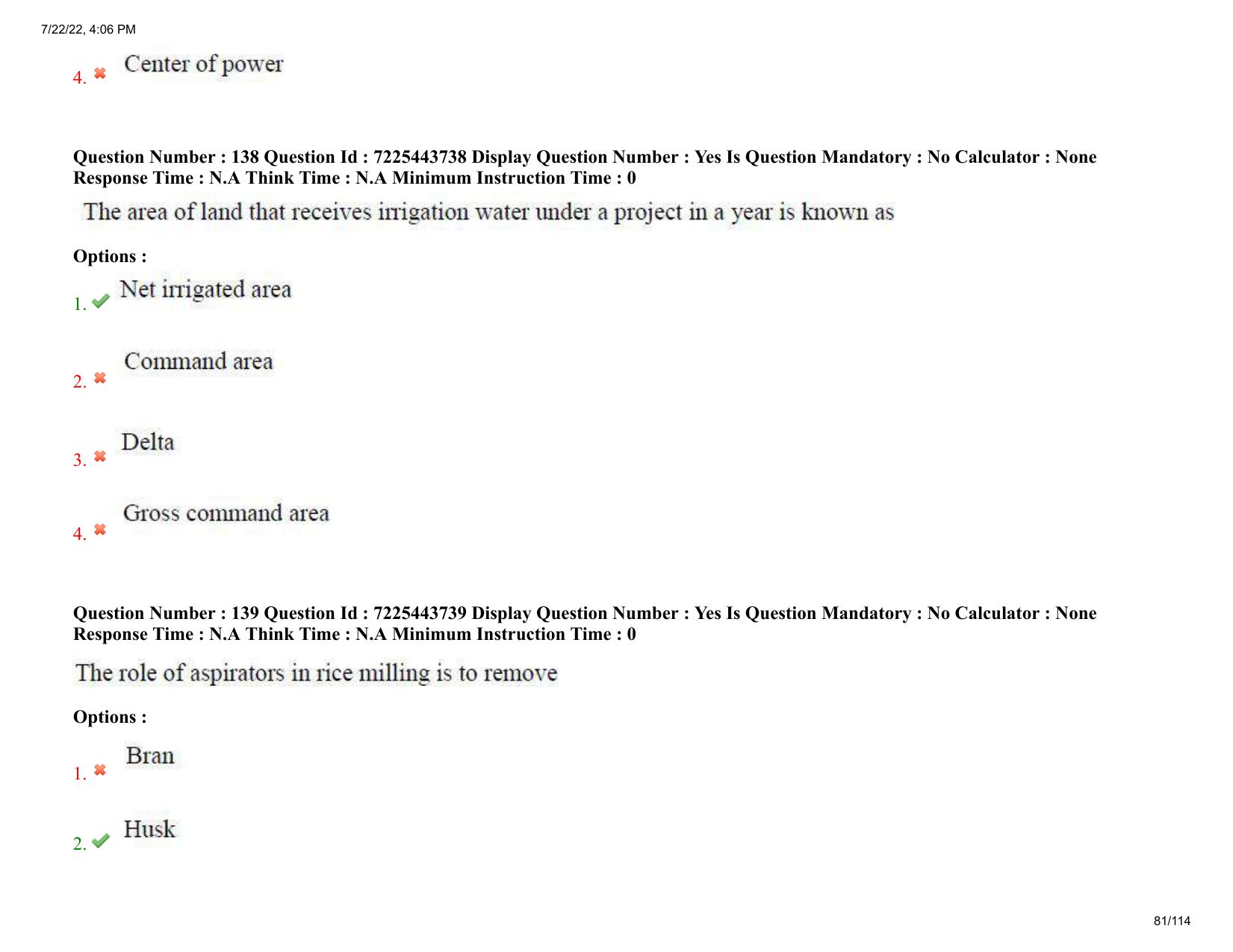 7/22/22, 4:06 PM

4. Center of power

Question Number : 138 Question Id : 7225443738 Display Question Number : Yes Is Question Mandatory : No Calculator : None Response Time : N.A Think Time : N.A Minimum Instruction Time : 0

The area of land that receives irrigation water under a project in a year is known as

Options :

1. Net irrigated area

2. Command area

3. Delta

4. Gross command area

Question Number : 139 Question Id : 7225443739 Display Question Number : Yes Is Question Mandatory : No Calculator : None Response Time : N.A Think Time : N.A Minimum Instruction Time : 0

The role of aspirators in rice milling is to remove

Options :

1. Bran

2. Husk

81/114